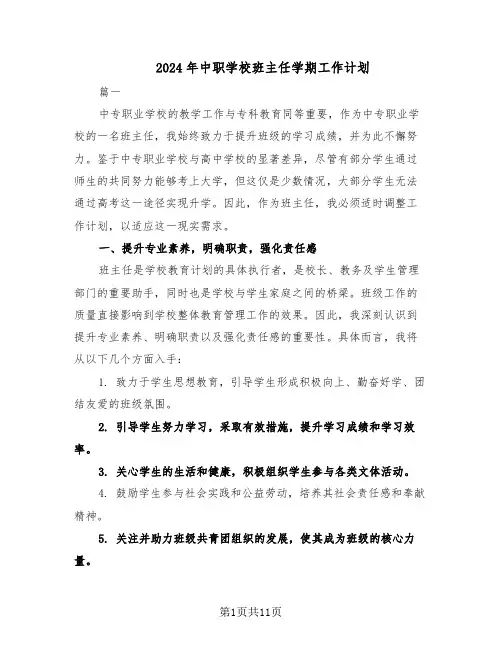 2024年中职学校班主任学期工作计划

篇一

中专职业学校的教学工作与专科教育同等重要，作为中专职业学校的一名班主任，我始终致力于提升班级的学习成绩，并为此不懈努力。鉴于中专职业学校与高中学校的显著差异，尽管有部分学生通过师生的共同努力能够考上大学，但这仅是少数情况，大部分学生无法通过高考这一途径实现升学。因此，作为班主任，我必须适时调整工作计划，以适应这一现实需求。

一、提升专业素养，明确职责，强化责任感

班主任是学校教育计划的具体执行者，是校长、教务及学生管理部门的重要助手，同时也是学校与学生家庭之间的桥梁。班级工作的质量直接影响到学校整体教育管理工作的效果。因此，我深刻认识到提升专业素养、明确职责以及强化责任感的重要性。具体而言，我将从以下几个方面入手：

1. 致力于学生思想教育，引导学生形成积极向上、勤奋好学、团结友爱的班级氛围。

2. 引导学生努力学习，采取有效措施，提升学习成绩和学习效率。

3. 关心学生的生活和健康，积极组织学生参与各类文体活动。

4. 鼓励学生参与社会实践和公益劳动，培养其社会责任感和奉献精神。

5. 关注并助力班级共青团组织的发展，使其成为班级的核心力量。

第1页共11页